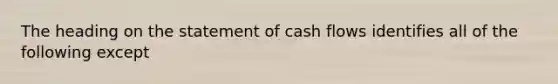 The heading on the statement of cash flows identifies all of the following except